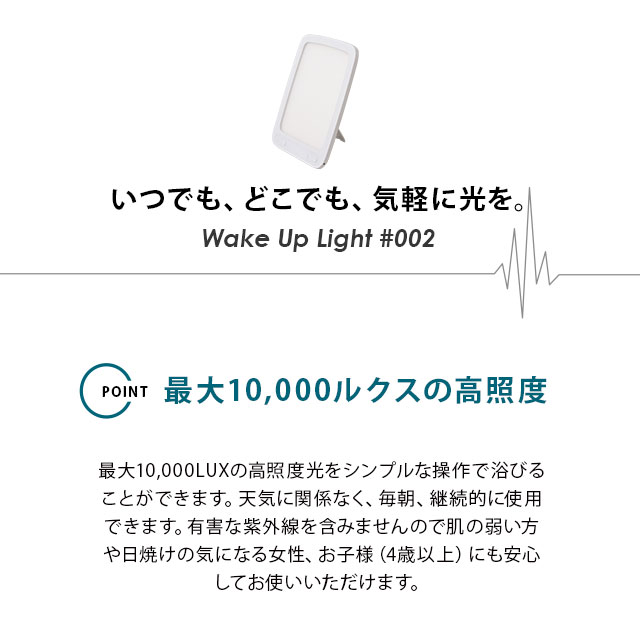 いつでも、どこでも、気軽に光を。
Wake Up Light #002

POINT 最大10,000ルクスの高照度

最大10,000LUXの高照度光をシンプルな操作で浴びることができます。天気に関係なく、毎朝、継続的に使用できます。有害な紫外線を含みませんので肌の弱い方や日焼けの気になる女性、お子様（4歳以上）にも安心してお使いいただけます。